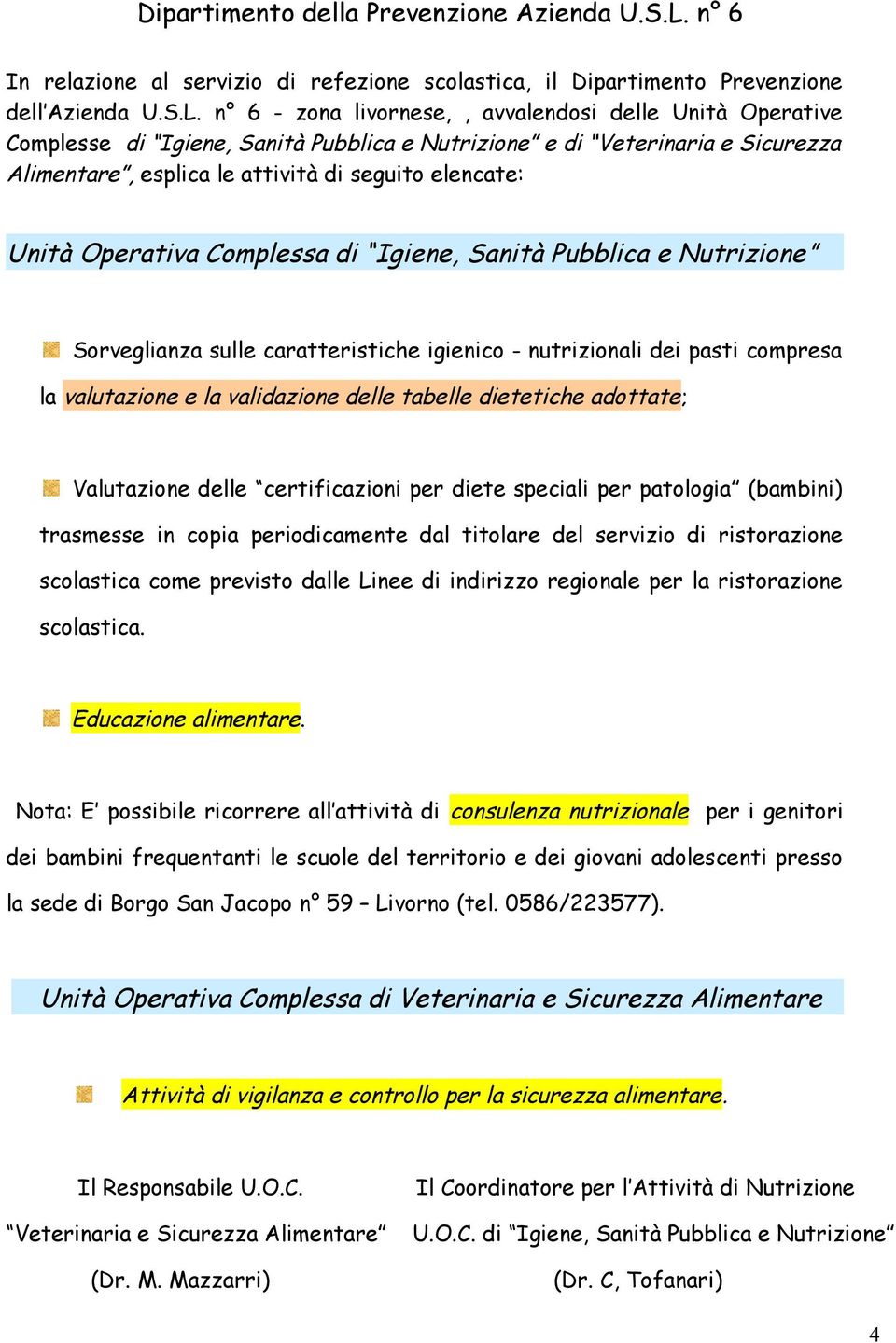 Dipartimento della Prevenzione Azienda U.S.L. n° 6

In relazione al servizio di refezione scolastica, il Dipartimento Prevenzione dell'Azienda U.S.L. n° 6 - zona livornese, , avvalendosi delle Unità Operative Complesse di "Igiene, Sanità Pubblica e Nutrizione" e di "Veterinaria e Sicurezza Alimentare", esplica le attività di seguito elencate:

Unità Operativa Complessa di "Igiene, Sanità Pubblica e Nutrizione"

Sorveglianza sulle caratteristiche igienico - nutrizionali dei pasti compresa la valutazione e la validazione delle tabelle dietetiche adottate;

Valutazione delle "certificazioni per diete speciali per patologia" (bambini) trasmesse in copia periodicamente dal titolare del servizio di ristorazione scolastica come previsto dalle Linee di indirizzo regionale per la ristorazione scolastica.

Educazione alimentare.

Nota: E' possibile ricorrere all'attività di consulenza nutrizionale per i genitori dei bambini frequentanti le scuole del territorio e dei giovani adolescenti presso la sede di Borgo San Jacopo n° 59 – Livorno (tel. 0586/223577).

Unità Operativa Complessa di Veterinaria e Sicurezza Alimentare

Attività di vigilanza e controllo per la sicurezza alimentare.

Il Responsabile U.O.C.
"Veterinaria e Sicurezza Alimentare"
(Dr. M. Mazzarri)

Il Coordinatore per l'Attività di Nutrizione
U.O.C. di "Igiene, Sanità Pubblica e Nutrizione"
(Dr. C, Tofanari)

4